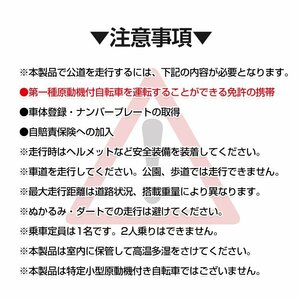 ▼注意事項▼

※本製品で公道を走行するには、下記の内容が必要となります。

●第一種原動機付自転車を運転することができる免許の携帯

●車体登録・ナンバープレートの取得

●自賠責保険への加入

※走行時はヘルメットなど安全装備を装着してください。

※車道を走行してください。公園、歩道では走行できません。

※最大走行距離は道路状況、搭載重量により異なります。

※ぬかるみ・ダートでの走行は避けてください。

※乗車定員は1名です。2人乗りはできません。

※本製品は室内に保管して高温多湿をさけてください。

※本製品は特定小型原動機付き自転車ではございません。